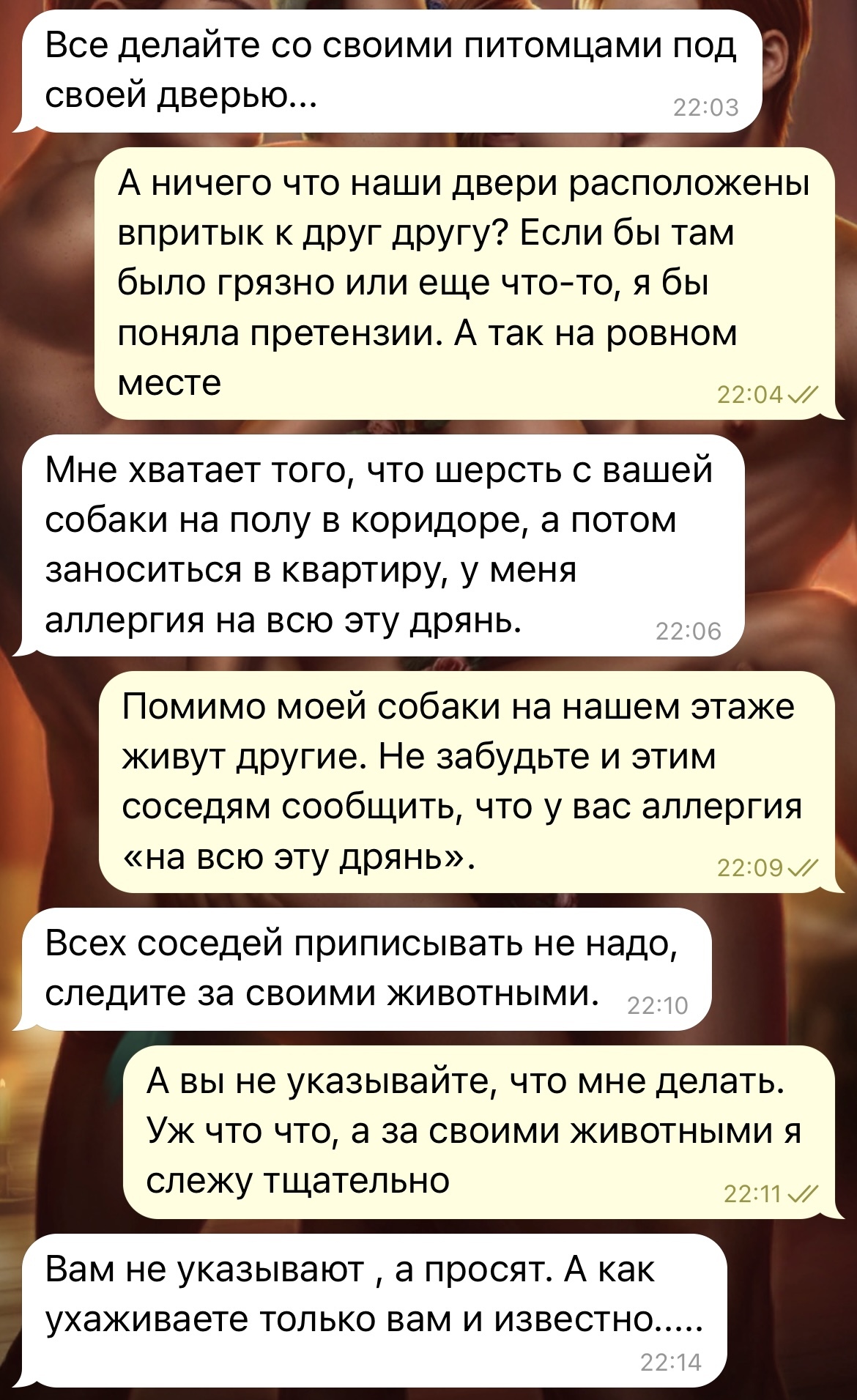 Все делайте со своими питомцами под своей дверью...
22:03

А ничего что наши двери расположены впритык к друг другу? Если бы там было грязно или еще что-то, я бы поняла претензии. А так на ровном месте
22:04

Мне хватает того, что шерсть с вашей собаки на полу в коридоре, а потом заноситься в квартиру, у меня аллергия на всю эту дрянь.
22:06

Помимо моей собаки на нашем этаже живут другие. Не забудьте и этим соседям сообщить, что у вас аллергия «на всю эту дрянь».
22:09

Всех соседей приписывать не надо, следите за своими животными.
22:10

А вы не указывайте, что мне делать. Уж что что, а за своими животными я слежу тщательно
22:11

Вам не указывают , а просят. А как ухаживаете только вам и известно.....
22:14